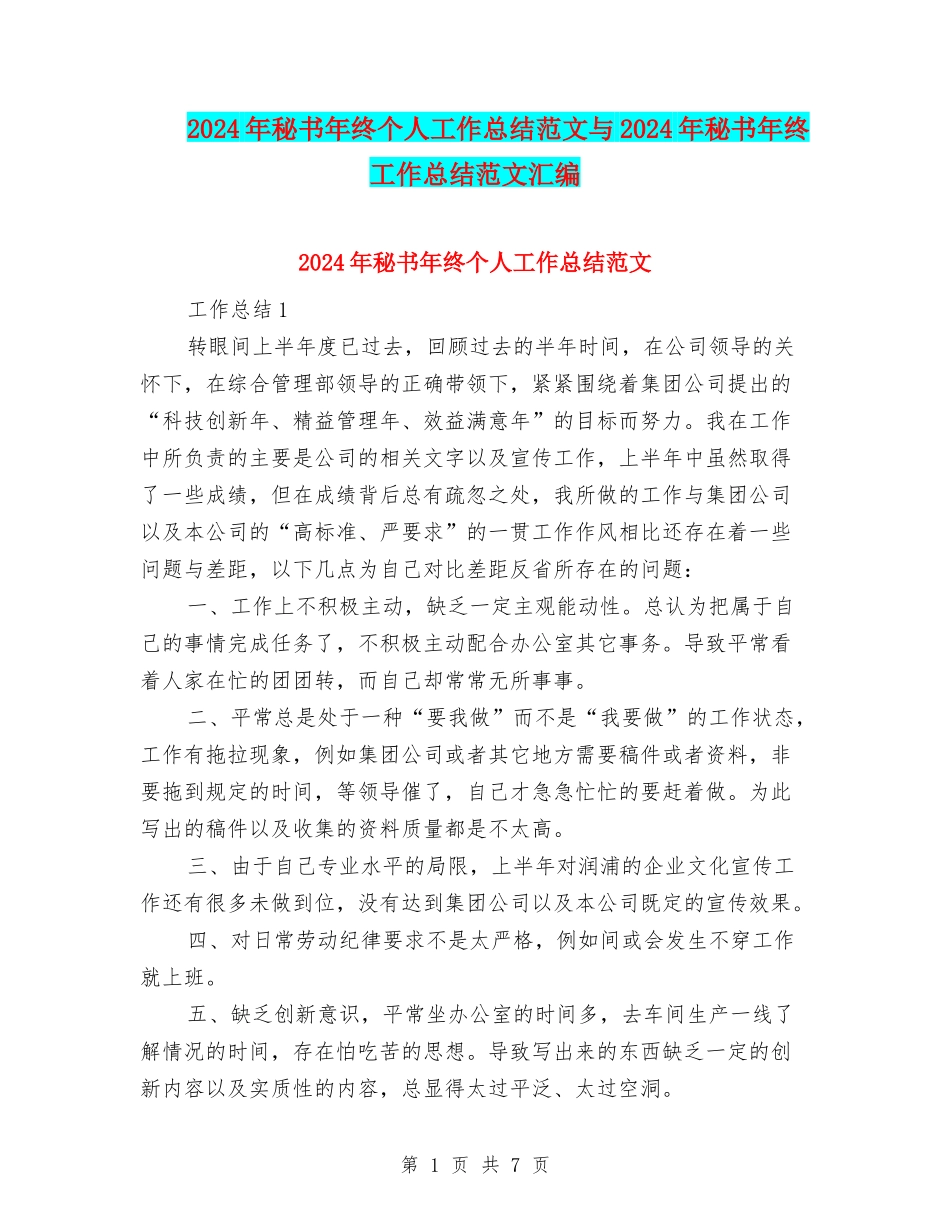 2024年秘书年终个人工作总结范文与2024年秘书年终工作总结范文汇编

2024年秘书年终个人工作总结范文

工作总结1

转眼间上半年度已过去，回顾过去的半年时间，在公司领导的关怀下，在综合管理部领导的正确带领下，紧紧围绕着集团公司提出的“科技创新年、精益管理年、效益满意年”的目标而努力。我在工作中所负责的主要是公司的相关文字以及宣传工作，上半年中虽然取得了一些成绩，但在成绩背后总有疏忽之处，我所做的工作与集团公司以及本公司的“高标准、严要求”的一贯工作作风相比还存在着一些问题与差距，以下几点为自己对比差距反省所存在的问题：

一、工作上不积极主动，缺乏一定主观能动性。总认为把属于自己的事情完成任务了，不积极主动配合办公室其它事务。导致平常看着人家在忙的团团转，而自己却常常无所事事。

二、平常总是处于一种“要我做”而不是“我要做”的工作状态，工作有拖拉现象，例如集团公司或者其它地方需要稿件或者资料，非要拖到规定的时间，等领导催了，自己才急急忙忙的要赶着做。为此写出的稿件以及收集的资料质量都是不太高。

三、由于自己专业水平的局限，上半年对润浦的企业文化宣传工作还有很多未做到位，没有达到集团公司以及本公司既定的宣传效果。

四、对日常劳动纪律要求不是太严格，例如间或会发生不穿工作就上班。

五、缺乏创新意识，平常坐办公室的时间多，去车间生产一线了解情况的时间，存在怕吃苦的思想。导致写出来的东西缺乏一定的创新内容以及实质性的内容，总显得太过平泛、太过空洞。

第 1 页 共 7 页